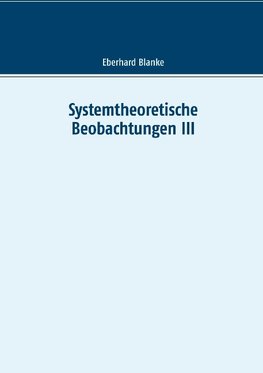 Eberhard Blanke

Systemtheoretische Beobachtungen III